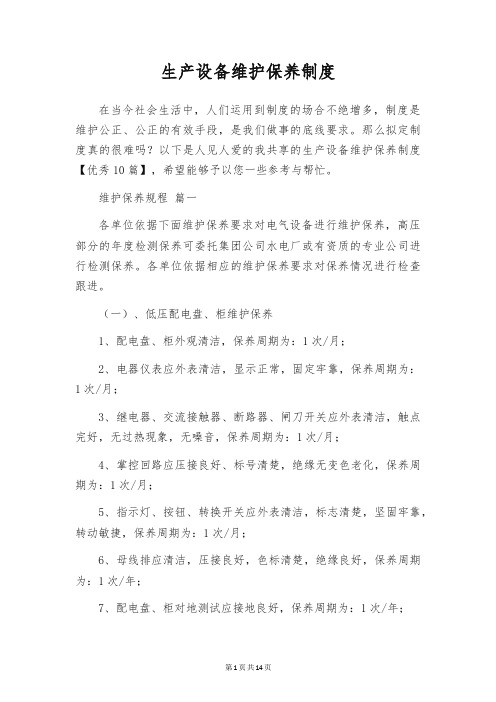 生产设备维护保养制度

在当今社会生活中，人们运用到制度的场合不绝增多，制度是维护公正、公正的有效手段，是我们做事的底线要求。那么拟定制度真的很难吗？以下是人见人爱的我共享的生产设备维护保养制度【优秀10篇】，希望能够予以您一些参考与帮忙。

维护保养规程 篇一

各单位依据下面维护保养要求对电气设备进行维护保养，高压部分的年度检测保养可委托集团公司水电厂或有资质的专业公司进行检测保养。各单位依据相应的维护保养要求对保养情况进行检查跟进。

（一）、低压配电盘、柜维护保养

1、配电盘、柜外观清洁，保养周期为：1次/月；

2、电器仪表应外表清洁，显示正常，固定牢靠，保养周期为：1次/月；

3、继电器、交流接触器、断路器、闸刀开关应外表清洁，触点完好，无过热现象，无噪音，保养周期为：1次/月；

4、掌控回路应压接良好、标号清楚，绝缘无变色老化，保养周期为：1次/月；

5、指示灯、按钮、转换开关应外表清洁，标志清楚，坚固牢靠，转动敏捷，保养周期为：1次/月；

6、母线排应清洁，压接良好，色标清楚，绝缘良好，保养周期为：1次/年；

7、配电盘、柜对地测试应接地良好，保养周期为：1次/年；

第1页共14页